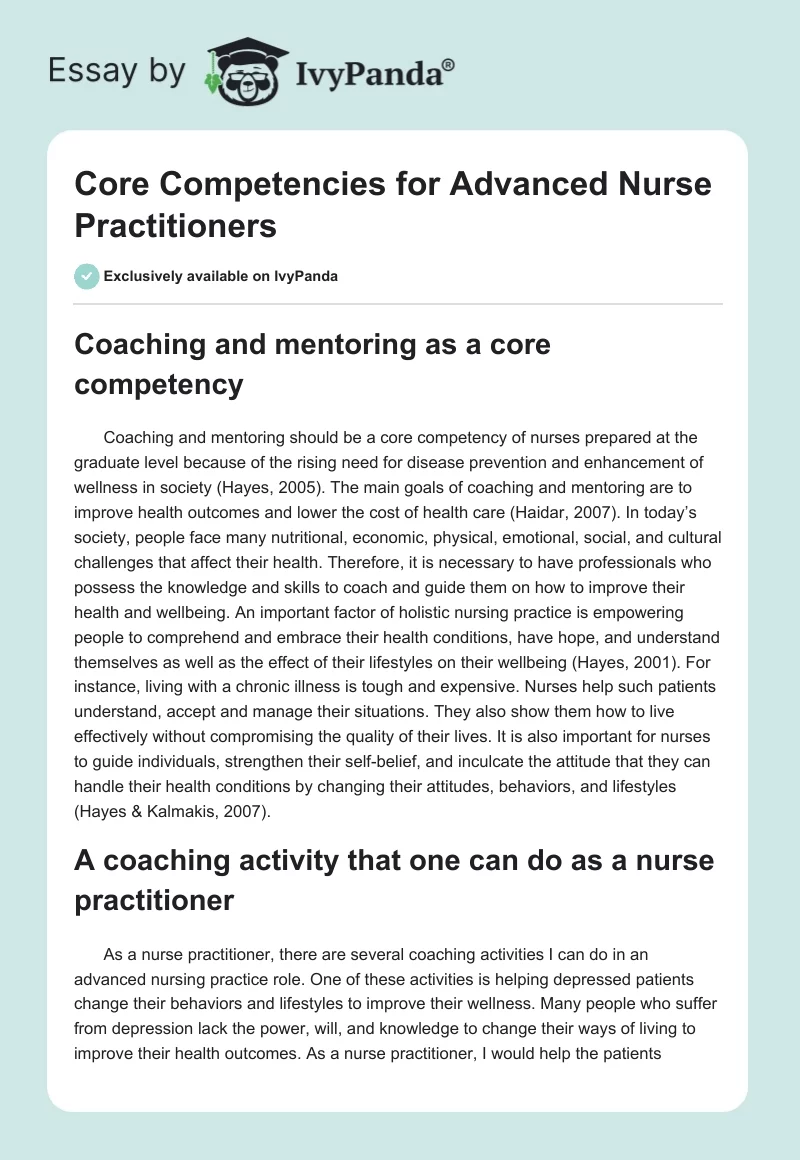 Essay by IvyPanda®

Core Competencies for Advanced Nurse Practitioners

Exclusively available on IvyPanda

Coaching and mentoring as a core competency

Coaching and mentoring should be a core competency of nurses prepared at the graduate level because of the rising need for disease prevention and enhancement of wellness in society (Hayes, 2005). The main goals of coaching and mentoring are to improve health outcomes and lower the cost of health care (Haidar, 2007). In today's society, people face many nutritional, economic, physical, emotional, social, and cultural challenges that affect their health. Therefore, it is necessary to have professionals who possess the knowledge and skills to coach and guide them on how to improve their health and wellbeing. An important factor of holistic nursing practice is empowering people to comprehend and embrace their health conditions, have hope, and understand themselves as well as the effect of their lifestyles on their wellbeing (Hayes, 2001). For instance, living with a chronic illness is tough and expensive. Nurses help such patients understand, accept and manage their situations. They also show them how to live effectively without compromising the quality of their lives. It is also important for nurses to guide individuals, strengthen their self-belief, and inculcate the attitude that they can handle their health conditions by changing their attitudes, behaviors, and lifestyles (Hayes & Kalmakis, 2007).

A coaching activity that one can do as a nurse practitioner

As a nurse practitioner, there are several coaching activities I can do in an advanced nursing practice role. One of these activities is helping depressed patients change their behaviors and lifestyles to improve their wellness. Many people who suffer from depression lack the power, will, and knowledge to change their ways of living to improve their health outcomes. As a nurse practitioner, I would help the patients